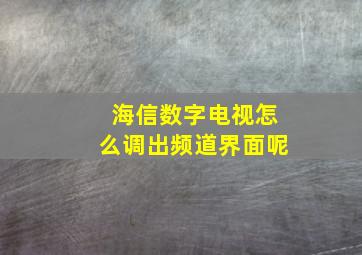 海信数字电视怎么调出频道界面呢